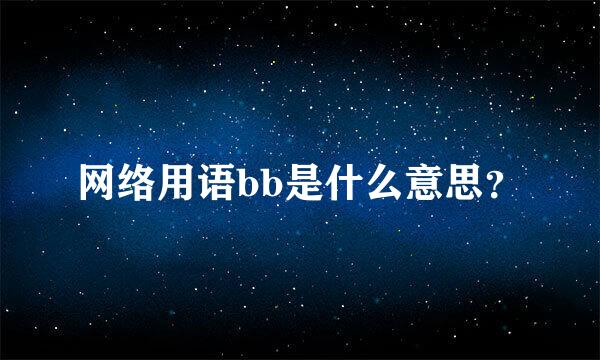 网络用语bb是什么意思？